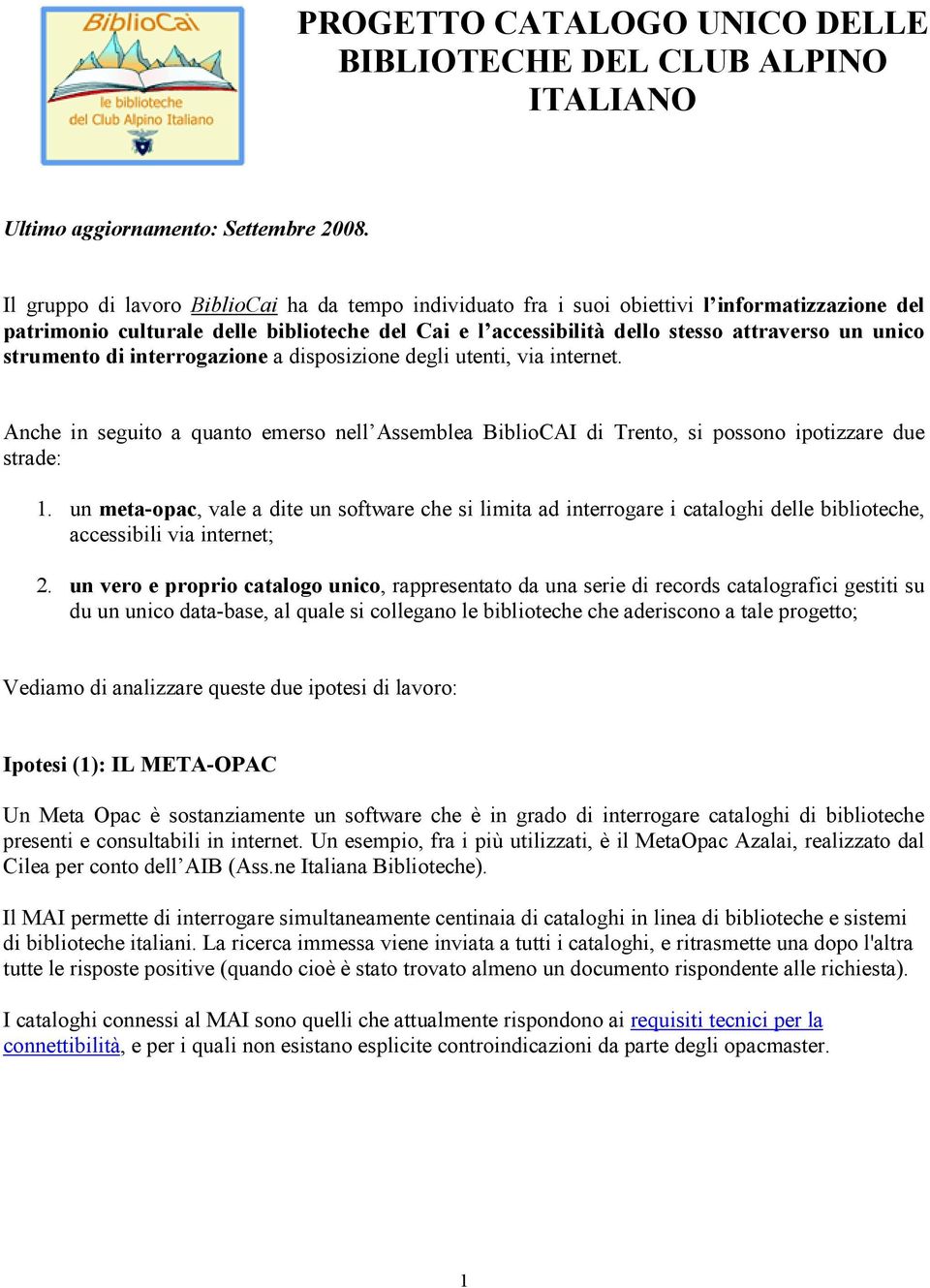 BiblioCai
le biblioteche
del Club Alpino Italiano

PROGETTO CATALOGO UNICO DELLE BIBLIOTECHE DEL CLUB ALPINO ITALIANO

Ultimo aggiornamento: Settembre 2008.

Il gruppo di lavoro BiblioCai ha da tempo individuato fra i suoi obiettivi l'informatizzazione del patrimonio culturale delle biblioteche del Cai e l'accessibilità dello stesso attraverso un unico strumento di interrogazione a disposizione degli utenti, via internet.

Anche in seguito a quanto emerso nell'Assemblea BiblioCAI di Trento, si possono ipotizzare due strade:

1. un meta-opac, vale a dite un software che si limita ad interrogare i cataloghi delle biblioteche, accessibili via internet;

2. un vero e proprio catalogo unico, rappresentato da una serie di records catalografici gestiti su du un unico data-base, al quale si collegano le biblioteche che aderiscono a tale progetto;

Vediamo di analizzare queste due ipotesi di lavoro:

Ipotesi (1): IL META-OPAC

Un Meta Opac è sostanziamente un software che è in grado di interrogare cataloghi di biblioteche presenti e consultabili in internet. Un esempio, fra i più utilizzati, è il MetaOpac Azalai, realizzato dal Cilea per conto dell'AIB (Ass.ne Italiana Biblioteche).

Il MAI permette di interrogare simultaneamente centinaia di cataloghi in linea di biblioteche e sistemi di biblioteche italiani. La ricerca immessa viene inviata a tutti i cataloghi, e ritrasmette una dopo l'altra tutte le risposte positive (quando cioè è stato trovato almeno un documento rispondente alle richiesta).

I cataloghi connessi al MAI sono quelli che attualmente rispondono ai requisiti tecnici per la connettibilità, e per i quali non esistano esplicite controindicazioni da parte degli opacmaster.

1